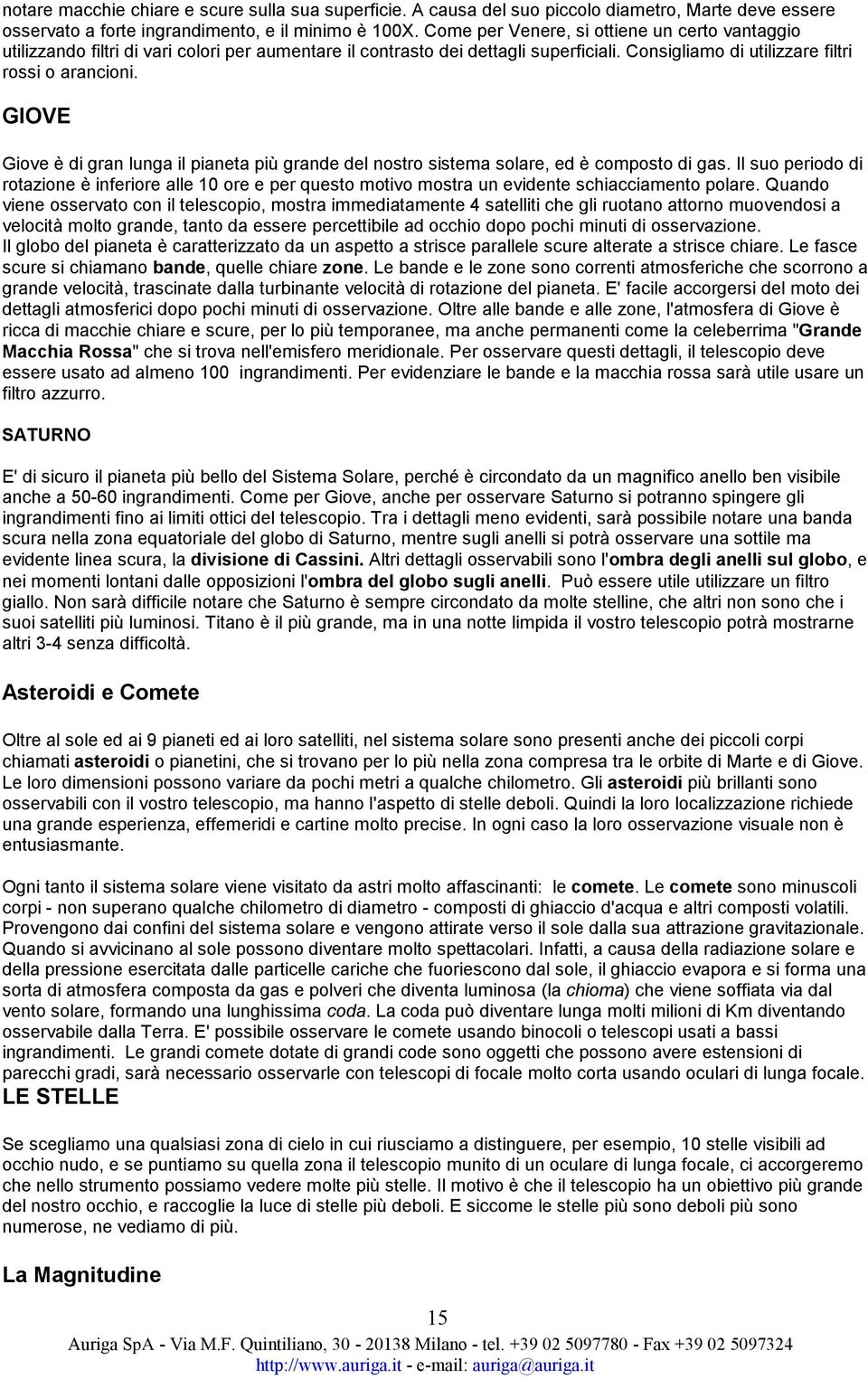 notare macchie chiare e scure sulla sua superficie. A causa del suo piccolo diametro, Marte deve essere osservato a forte ingrandimento, e il minimo è 100X. Come per Venere, si ottiene un certo vantaggio utilizzando filtri di vari colori per aumentare il contrasto dei dettagli superficiali. Consigliamo di utilizzare filtri rossi o arancioni.

GIOVE

Giove è di gran lunga il pianeta più grande del nostro sistema solare, ed è composto di gas. Il suo periodo di rotazione è inferiore alle 10 ore e per questo motivo mostra un evidente schiacciamento polare. Quando viene osservato con il telescopio, mostra immediatamente 4 satelliti che gli ruotano attorno muovendosi a velocità molto grande, tanto da essere percettibile ad occhio dopo pochi minuti di osservazione.
Il globo del pianeta è caratterizzato da un aspetto a strisce parallele scure alterate a strisce chiare. Le fasce scure si chiamano bande, quelle chiare zone. Le bande e le zone sono correnti atmosferiche che scorrono a grande velocità, trascinate dalla turbinante velocità di rotazione del pianeta. E' facile accorgersi del moto dei dettagli atmosferici dopo pochi minuti di osservazione. Oltre alle bande e alle zone, l'atmosfera di Giove è ricca di macchie chiare e scure, per lo più temporanee, ma anche permanenti come la celeberrima "Grande Macchia Rossa" che si trova nell'emisfero meridionale. Per osservare questi dettagli, il telescopio deve essere usato ad almeno 100 ingrandimenti. Per evidenziare le bande e la macchia rossa sarà utile usare un filtro azzurro.

SATURNO

E' di sicuro il pianeta più bello del Sistema Solare, perché è circondato da un magnifico anello ben visibile anche a 50-60 ingrandimenti. Come per Giove, anche per osservare Saturno si potranno spingere gli ingrandimenti fino ai limiti ottici del telescopio. Tra i dettagli meno evidenti, sarà possibile notare una banda scura nella zona equatoriale del globo di Saturno, mentre sugli anelli si potrà osservare una sottile ma evidente linea scura, la divisione di Cassini. Altri dettagli osservabili sono l'ombra degli anelli sul globo, e nei momenti lontani dalle opposizioni l'ombra del globo sugli anelli. Può essere utile utilizzare un filtro giallo. Non sarà difficile notare che Saturno è sempre circondato da molte stelline, che altri non sono che i suoi satelliti più luminosi. Titano è il più grande, ma in una notte limpida il vostro telescopio potrà mostrarne altri 3-4 senza difficoltà.

Asteroidi e Comete

Oltre al sole ed ai 9 pianeti ed ai loro satelliti, nel sistema solare sono presenti anche dei piccoli corpi chiamati asteroidi o pianetini, che si trovano per lo più nella zona compresa tra le orbite di Marte e di Giove. Le loro dimensioni possono variare da pochi metri a qualche chilometro. Gli asteroidi più brillanti sono osservabili con il vostro telescopio, ma hanno l'aspetto di stelle deboli. Quindi la loro localizzazione richiede una grande esperienza, effemeridi e cartine molto precise. In ogni caso la loro osservazione visuale non è entusiasmante.

Ogni tanto il sistema solare viene visitato da astri molto affascinanti: le comete. Le comete sono minuscoli corpi - non superano qualche chilometro di diametro - composti di ghiaccio d'acqua e altri composti volatili. Provengono dai confini del sistema solare e vengono attirate verso il sole dalla sua attrazione gravitazionale. Quando si avvicinano al sole possono diventare molto spettacolari. Infatti, a causa della radiazione solare e della pressione esercitata dalle particelle cariche che fuoriescono dal sole, il ghiaccio evapora e si forma una sorta di atmosfera composta da gas e polveri che diventa luminosa (la chioma) che viene soffiata via dal vento solare, formando una lunghissima coda. La coda può diventare lunga molti milioni di Km diventando osservabile dalla Terra. E' possibile osservare le comete usando binocoli o telescopi usati a bassi ingrandimenti. Le grandi comete dotate di grandi code sono oggetti che possono avere estensioni di parecchi gradi, sarà necessario osservarle con telescopi di focale molto corta usando oculari di lunga focale.

LE STELLE

Se scegliamo una qualsiasi zona di cielo in cui riusciamo a distinguere, per esempio, 10 stelle visibili ad occhio nudo, e se puntiamo su quella zona il telescopio munito di un oculare di lunga focale, ci accorgeremo che nello strumento possiamo vedere molte più stelle. Il motivo è che il telescopio ha un obiettivo più grande del nostro occhio, e raccoglie la luce di stelle più deboli. E siccome le stelle più sono deboli più sono numerose, ne vediamo di più.

La Magnitudine

15
Auriga SpA - Via M.F. Quintiliano, 30 - 20138 Milano - tel. +39 02 5097780 - Fax +39 02 5097324
http://www.auriga.it - e-mail: auriga@auriga.it